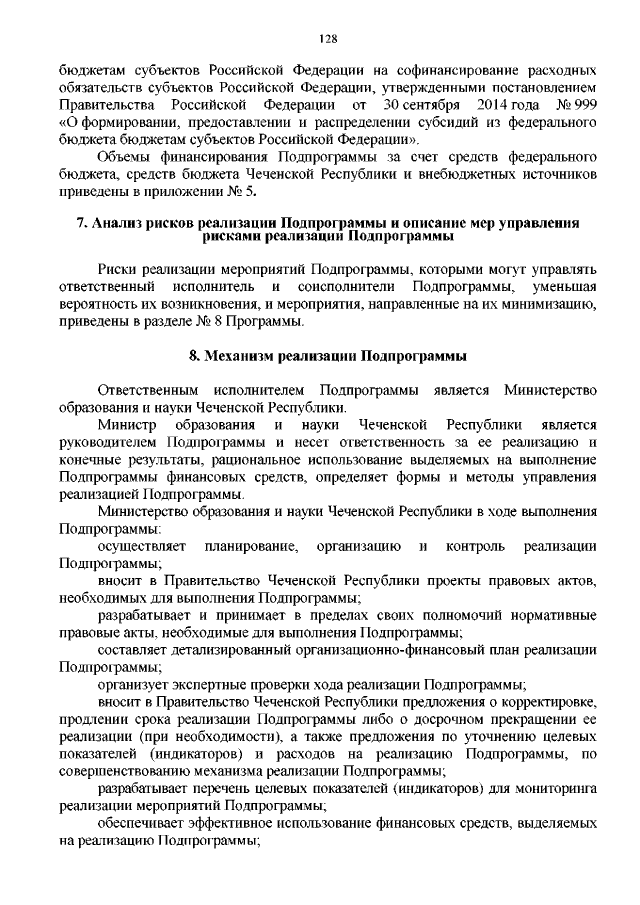 128

бюджетам субъектов Российской Федерации на софинансирование расходных обязательств субъектов Российской Федерации, утвержденными постановлением Правительства Российской Федерации от 30 сентября 2014 года № 999 «О формировании, предоставлении и распределении субсидий из федерального бюджета бюджетам субъектов Российской Федерации».

Объемы финансирования Подпрограммы за счет средств федерального бюджета, средств бюджета Чеченской Республики и внебюджетных источников приведены в приложении № 5.

7. Анализ рисков реализации Подпрограммы и описание мер управления рисками реализации Подпрограммы

Риски реализации мероприятий Подпрограммы, которыми могут управлять ответственный исполнитель и соисполнители Подпрограммы, уменьшая вероятность их возникновения, и мероприятия, направленные на их минимизацию, приведены в разделе № 8 Программы.

8. Механизм реализации Подпрограммы

Ответственным исполнителем Подпрограммы является Министерство образования и науки Чеченской Республики.

Министр образования и науки Чеченской Республики является руководителем Подпрограммы и несет ответственность за ее реализацию и конечные результаты, рациональное использование выделяемых на выполнение Подпрограммы финансовых средств, определяет формы и методы управления реализацией Подпрограммы.

Министерство образования и науки Чеченской Республики в ходе выполнения Подпрограммы:

осуществляет планирование, организацию и контроль реализации Подпрограммы;

вносит в Правительство Чеченской Республики проекты правовых актов, необходимых для выполнения Подпрограммы;

разрабатывает и принимает в пределах своих полномочий нормативные правовые акты, необходимые для выполнения Подпрограммы;

составляет детализированный организационно-финансовый план реализации Подпрограммы;

организует экспертные проверки хода реализации Подпрограммы;

вносит в Правительство Чеченской Республики предложения о корректировке, продлении срока реализации Подпрограммы либо о досрочном прекращении ее реализации (при необходимости), а также предложения по уточнению целевых показателей (индикаторов) и расходов на реализацию Подпрограммы, по совершенствованию механизма реализации Подпрограммы;

разрабатывает перечень целевых показателей (индикаторов) для мониторинга реализации мероприятий Подпрограммы;

обеспечивает эффективное использование финансовых средств, выделяемых на реализацию Подпрограммы;